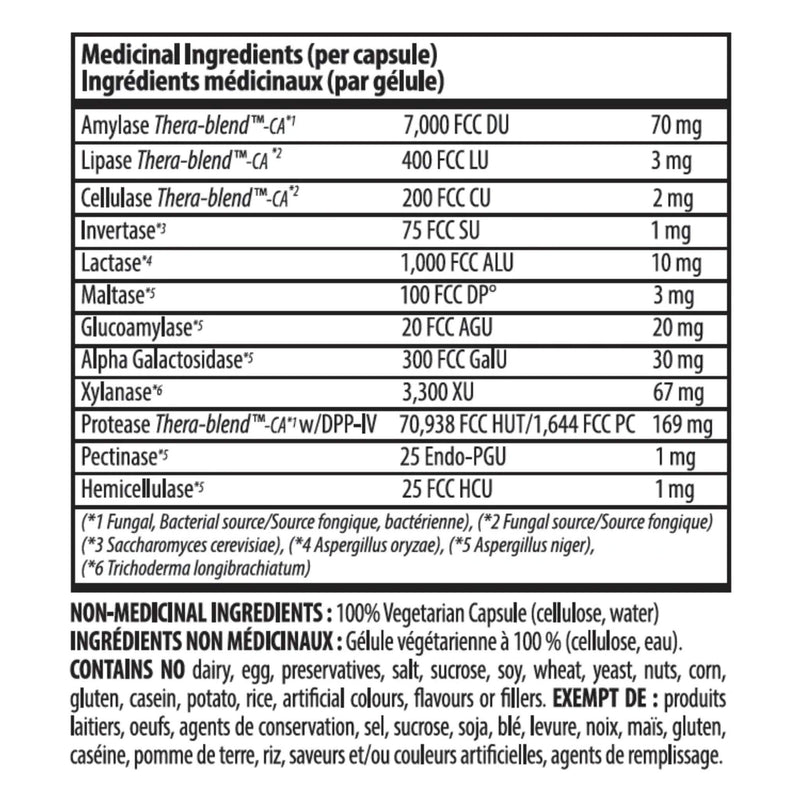 Medicinal Ingredients (per capsule)
Ingrédients médicinaux (par gélule)

| Amylase Thera-blend™-CA$^{*1}$ | 7,000 FCC DU | 70 mg |
|---|---|---|
| Lipase Thera-blend™-CA$^{*2}$ | 400 FCC LU | 3 mg |
| Cellulase Thera-blend™-CA$^{*2}$ | 200 FCC CU | 2 mg |
| Invertase$^{*3}$ | 75 FCC SU | 1 mg |
| Lactase$^{*4}$ | 1,000 FCC ALU | 10 mg |
| Maltase$^{*5}$ | 100 FCC DP° | 3 mg |
| Glucoamylase$^{*5}$ | 20 FCC AGU | 20 mg |
| Alpha Galactosidase$^{*5}$ | 300 FCC GalU | 30 mg |
| Xylanase$^{*6}$ | 3,300 XU | 67 mg |
| Protease Thera-blend™-CA$^{*1}$ w/DPP-IV | 70,938 FCC HUT/1,644 FCC PC | 169 mg |
| Pectinase$^{*5}$ | 25 Endo-PGU | 1 mg |
| Hemicellulase$^{*5}$ | 25 FCC HCU | 1 mg |

(*1 Fungal, Bacterial source/Source fongique, bactérienne), (*2 Fungal source/Source fongique) (*3 Saccharomyces cerevisiae), (*4 Aspergillus oryzae), (*5 Aspergillus niger), (*6 Trichoderma longibrachiatum)

NON-MEDICINAL INGREDIENTS : 100% Vegetarian Capsule (cellulose, water)
INGRÉDIENTS NON MÉDICINAUX : Gélule végétarienne à 100 % (cellulose, eau).
CONTAINS NO dairy, egg, preservatives, salt, sucrose, soy, wheat, yeast, nuts, corn, gluten, casein, potato, rice, artificial colours, flavours or fillers. EXEMPT DE : produits laitiers, oeufs, agents de conservation, sel, sucrose, soja, blé, levure, noix, maïs, gluten, caséine, pomme de terre, riz, saveurs et/ou couleurs artificielles, agents de remplissage.